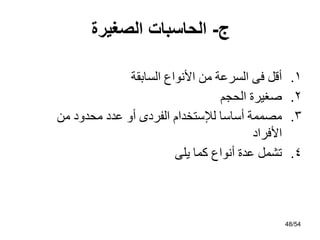 ج- الحاسبات الصغيرة

١. أقل فى السرعة من الأنواع السابقة
٢. صغيرة الحجم
٣. مصممة أساسا للإستخدام الفردى أو عدد محدود من الأفراد
٤. تشمل عدة أنواع كما يلى

48/54